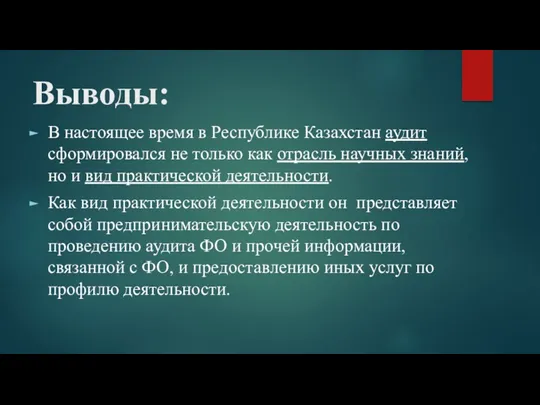 Выводы:

В настоящее время в Республике Казахстан аудит сформировался не только как отрасль научных знаний, но и вид практической деятельности.

Как вид практической деятельности он представляет собой предпринимательскую деятельность по проведению аудита ФО и прочей информации, связанной с ФО, и предоставлению иных услуг по профилю деятельности.